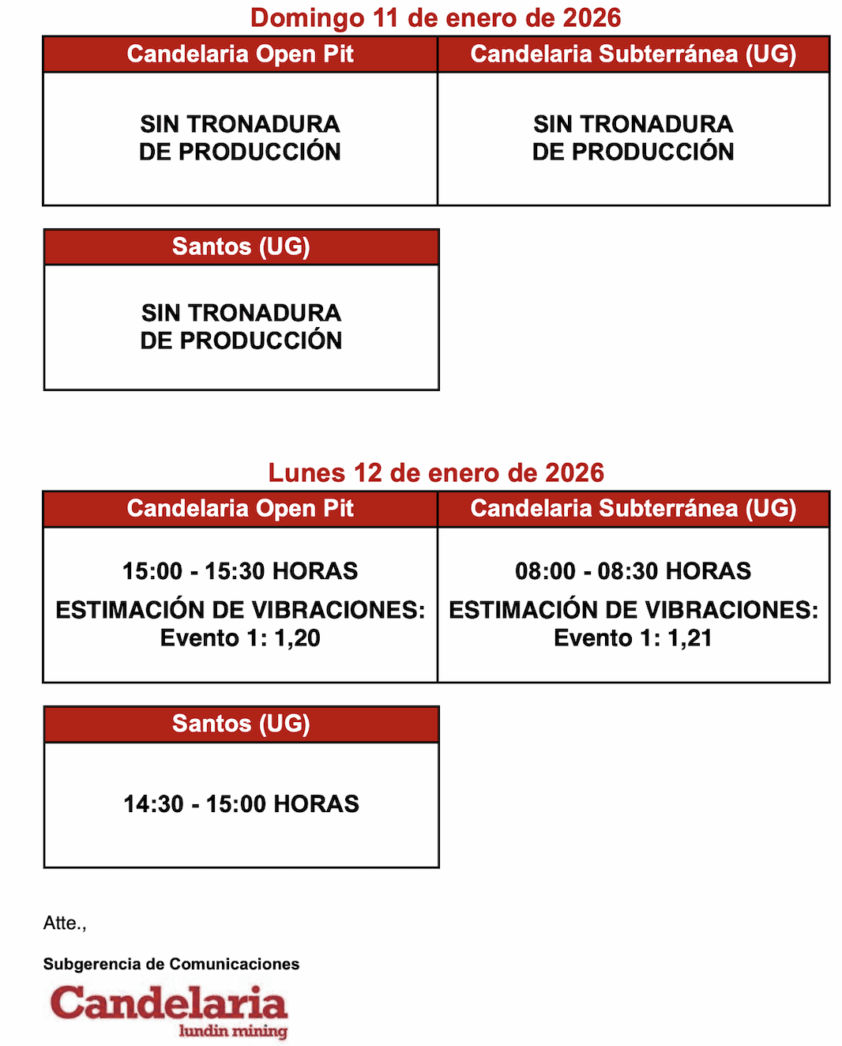 Domingo 11 de enero de 2026

| Candelaria Open Pit | Candelaria Subterránea (UG) |
|---|---|
| SIN TRONADURA DE PRODUCCIÓN | SIN TRONADURA DE PRODUCCIÓN |

| Santos (UG) |
|---|
| SIN TRONADURA DE PRODUCCIÓN |

Lunes 12 de enero de 2026

| Candelaria Open Pit | Candelaria Subterránea (UG) |
|---|---|
| 15:00 - 15:30 HORAS ESTIMACIÓN DE VIBRACIONES: Evento 1: 1,20 | 08:00 - 08:30 HORAS ESTIMACIÓN DE VIBRACIONES: Evento 1: 1,21 |

| Santos (UG) |
|---|
| 14:30 - 15:00 HORAS |

Atte.,

Subgerencia de Comunicaciones

Candelaria
lundin mining